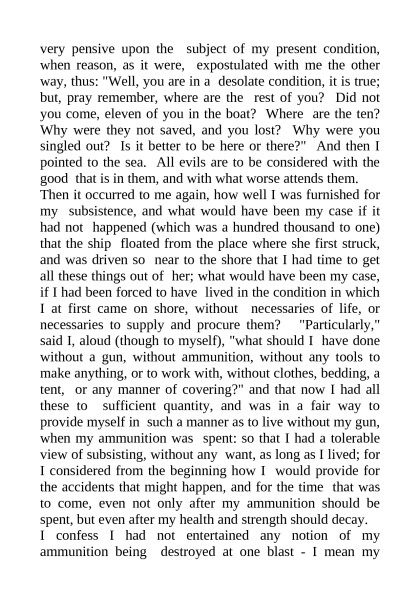 very pensive upon the subject of my present condition, when reason, as it were, expostulated with me the other way, thus: "Well, you are in a desolate condition, it is true; but, pray remember, where are the rest of you? Did not you come, eleven of you in the boat? Where are the ten? Why were they not saved, and you lost? Why were you singled out? Is it better to be here or there?" And then I pointed to the sea. All evils are to be considered with the good that is in them, and with what worse attends them.
Then it occurred to me again, how well I was furnished for my subsistence, and what would have been my case if it had not happened (which was a hundred thousand to one) that the ship floated from the place where she first struck, and was driven so near to the shore that I had time to get all these things out of her; what would have been my case, if I had been forced to have lived in the condition in which I at first came on shore, without necessaries of life, or necessaries to supply and procure them? "Particularly," said I, aloud (though to myself), "what should I have done without a gun, without ammunition, without any tools to make anything, or to work with, without clothes, bedding, a tent, or any manner of covering?" and that now I had all these to sufficient quantity, and was in a fair way to provide myself in such a manner as to live without my gun, when my ammunition was spent: so that I had a tolerable view of subsisting, without any want, as long as I lived; for I considered from the beginning how I would provide for the accidents that might happen, and for the time that was to come, even not only after my ammunition should be spent, but even after my health and strength should decay.
I confess I had not entertained any notion of my ammunition being destroyed at one blast - I mean my